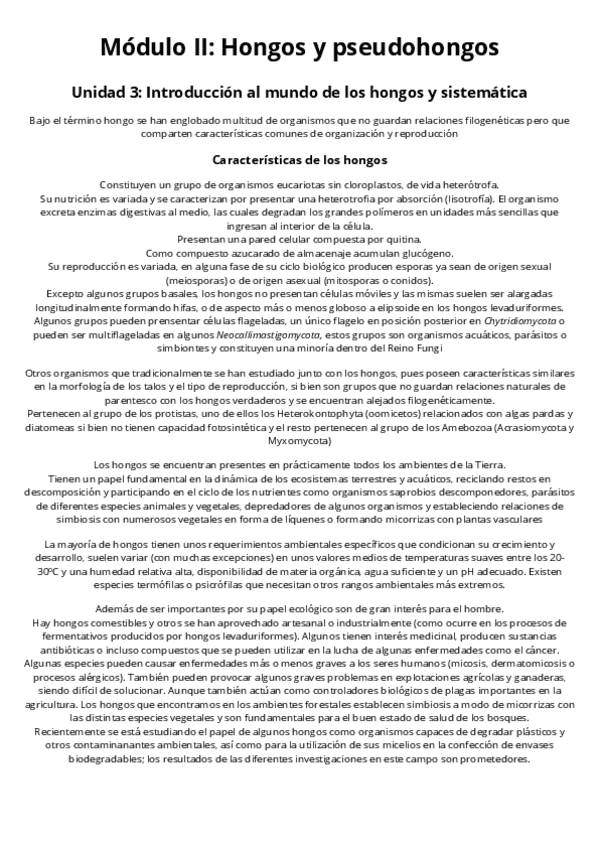 Módulo II: Hongos y pseudohongos

Unidad 3: Introducción al mundo de los hongos y sistemática

Bajo el término hongo se han englobado multitud de organismos que no guardan relaciones filogenéticas pero que comparten características comunes de organización y reproducción

Características de los hongos

Constituyen un grupo de organismos eucariotas sin cloroplastos, de vida heterótrofa.
Su nutrición es variada y se caracterizan por presentar una heterotrofia por absorción (lisotrofía). El organismo excreta enzimas digestivas al medio, las cuales degradan los grandes polímeros en unidades más sencillas que ingresan al interior de la célula.
Presentan una pared celular compuesta por quitina.
Como compuesto azucarado de almacenaje acumulan glucógeno.
Su reproducción es variada, en alguna fase de su ciclo biológico producen esporas ya sean de origen sexual (meiosporas) o de origen asexual (mitosporas o conidos).
Excepto algunos grupos basales, los hongos no presentan células móviles y las mismas suelen ser alargadas longitudinalmente formando hifas, o de aspecto más o menos globoso a elipsoide en los hongos levaduriformes.
Algunos grupos pueden prensentar células flageladas, un único flagelo en posición posterior en Chytridiomycota o pueden ser multiflageladas en algunos Neocallimastigomycota, estos grupos son organismos acuáticos, parásitos o simbiontes y constituyen una minoría dentro del Reino Fungi

Otros organismos que tradicionalmente se han estudiado junto con los hongos, pues poseen características similares en la morfología de los talos y el tipo de reproducción, si bien son grupos que no guardan relaciones naturales de parentesco con los hongos verdaderos y se encuentran alejados filogenéticamente.
Pertenecen al grupo de los protistas, uno de ellos los Heterokontophyta (oomicetos) relacionados con algas pardas y diatomeas si bien no tienen capacidad fotosintética y el resto pertenecen al grupo de los Amebozoa (Acrasiomycota y Myxomycota)

Los hongos se encuentran presentes en prácticamente todos los ambientes de la Tierra.
Tienen un papel fundamental en la dinámica de los ecosistemas terrestres y acuáticos, reciclando restos en descomposición y participando en el ciclo de los nutrientes como organismos saprobios descomponedores, parásitos de diferentes especies animales y vegetales, depredadores de algunos organismos y estableciendo relaciones de simbiosis con numerosos vegetales en forma de líquenes o formando micorrizas con plantas vasculares

La mayoría de hongos tienen unos requerimientos ambientales específicos que condicionan su crecimiento y desarrollo, suelen variar (con muchas excepciones) en unos valores medios de temperaturas suaves entre los 20-30ºC y una humedad relativa alta, disponibilidad de materia orgánica, agua suficiente y un pH adecuado. Existen especies termófilas o psicrófilas que necesitan otros rangos ambientales más extremos.

Además de ser importantes por su papel ecológico son de gran interés para el hombre.
Hay hongos comestibles y otros se han aprovechado artesanal o industrialmente (como ocurre en los procesos de fermentativos producidos por hongos levaduriformes). Algunos tienen interés medicinal, producen sustancias antibióticas o incluso compuestos que se pueden utilizar en la lucha de algunas enfermedades como el cáncer.
Algunas especies pueden causar enfermedades más o menos graves a los seres humanos (micosis, dermatomicosis o procesos alérgicos). También pueden provocar algunos graves problemas en explotaciones agrícolas y ganaderas, siendo difícil de solucionar. Aunque también actúan como controladores biológicos de plagas importantes en la agricultura. Los hongos que encontramos en los ambientes forestales establecen simbiosis a modo de micorrizas con las distintas especies vegetales y son fundamentales para el buen estado de salud de los bosques.
Recientemente se está estudiando el papel de algunos hongos como organismos capaces de degradar plásticos y otros contaminanantes ambientales, así como para la utilización de sus micelios en la confección de envases biodegradables; los resultados de las diferentes investigaciones en este campo son prometedores.